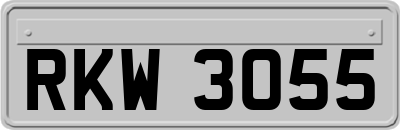 RKW 3055